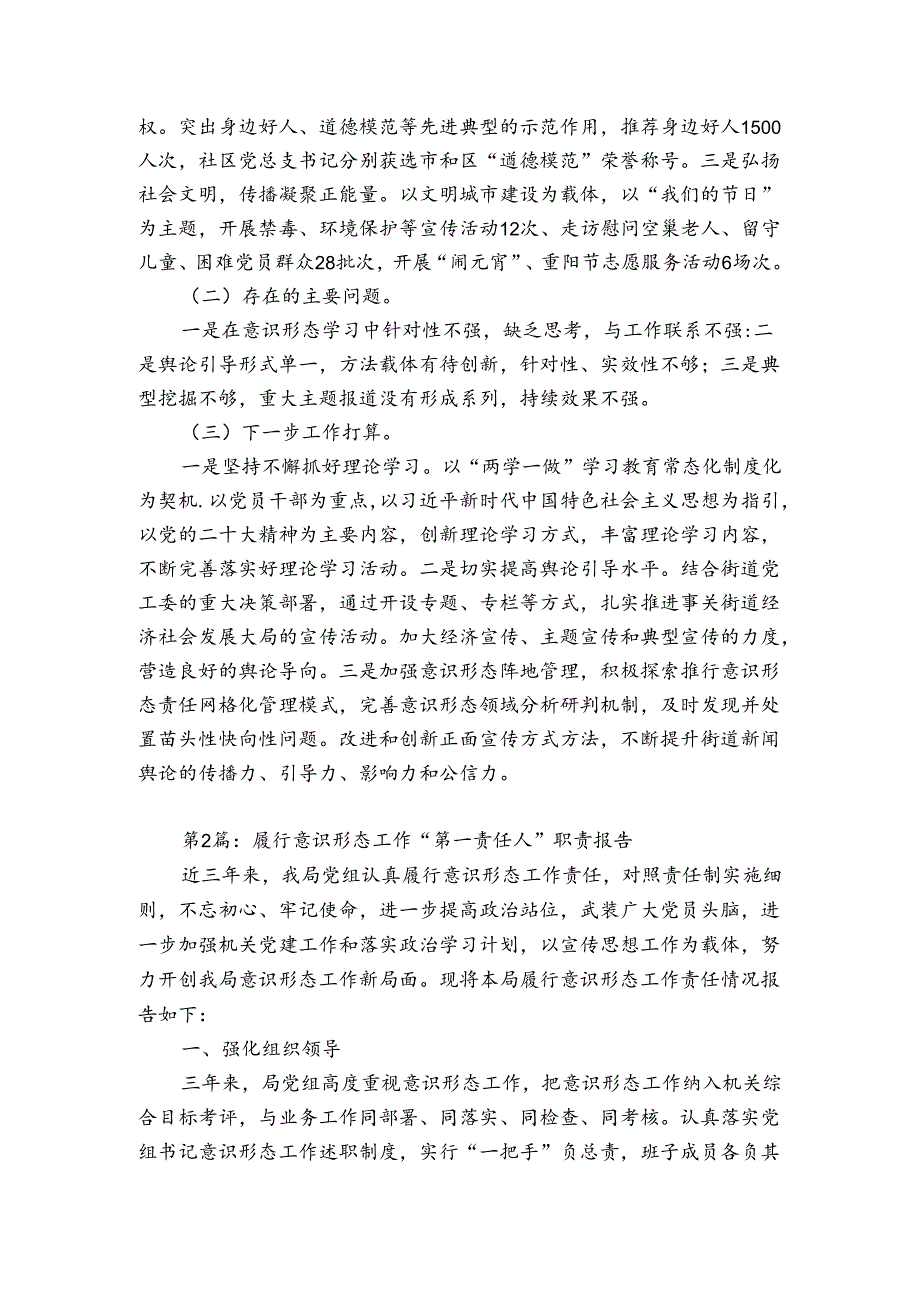 权。突出身边好人、道德模范等先进典型的示范作用，推荐身边好人1500人次，社区党总支书记分别获选市和区“道德模范”荣誉称号。三是弘扬社会文明，传播凝聚正能量。以文明城市建设为载体，以“我们的节日”为主题，开展禁毒、环境保护等宣传活动12次、走访慰问空巢老人、留守儿童、困难党员群众28批次，开展“闹元宵”、重阳节志愿服务活动6场次。

（二）存在的主要问题。

一是在意识形态学习中针对性不强，缺乏思考，与工作联系不强:二是舆论引导形式单一，方法载体有待创新，针对性、实效性不够；三是典型挖掘不够，重大主题报道没有形成系列，持续效果不强。

（三）下一步工作打算。

一是坚持不懈抓好理论学习。以“两学一做”学习教育常态化制度化为契机.以党员干部为重点，以习近平新时代中国特色社会主义思想为指引，以党的二十大精神为主要内容，创新理论学习方式，丰富理论学习内容，不断完善落实好理论学习活动。二是切实提高舆论引导水平。结合街道党工委的重大决策部署，通过开设专题、专栏等方式，扎实推进事关街道经济社会发展大局的宣传活动。加大经济宣传、主题宣传和典型宣传的力度，营造良好的舆论导向。三是加强意识形态阵地管理，积极探索推行意识形态责任网格化管理模式，完善意识形态领域分析研判机制，及时发现并处置苗头性快向性问题。改进和创新正面宣传方式方法，不断提升街道新闻舆论的传播力、引导力、影响力和公信力。

第2篇：履行意识形态工作“第一责任人”职责报告

近三年来，我局党组认真履行意识形态工作责任，对照责任制实施细则，不忘初心、牢记使命，进一步提高政治站位，武装广大党员头脑，进一步加强机关党建工作和落实政治学习计划，以宣传思想工作为载体，努力开创我局意识形态工作新局面。现将本局履行意识形态工作责任情况报告如下：

一、强化组织领导

三年来，局党组高度重视意识形态工作，把意识形态工作纳入机关综合目标考评，与业务工作同部署、同落实、同检查、同考核。认真落实党组书记意识形态工作述职制度，实行“一把手”负总责，班子成员各负其